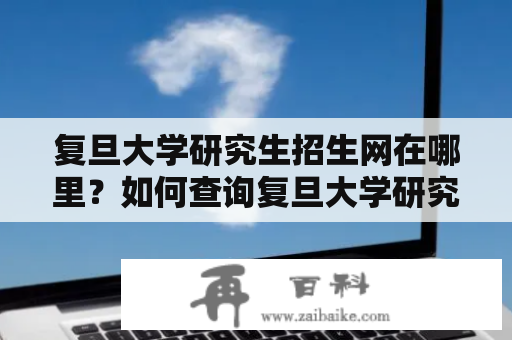 复旦大学研究生招生网在哪里？如何查询复旦大学研究

再 百科
www.zaibaike.com